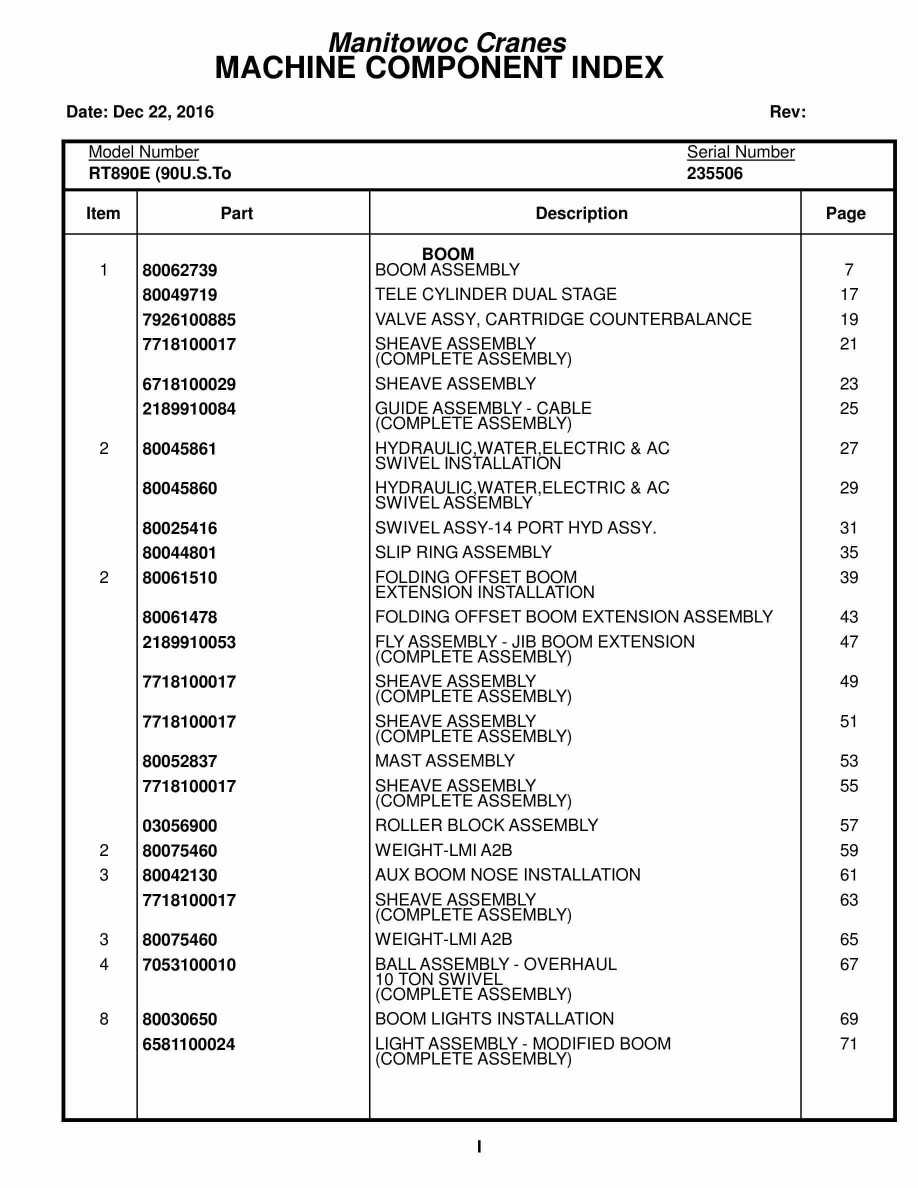 Manitowoc Cranes
MACHINE COMPONENT INDEX

Date: Dec 22, 2016

Rev:

Model Number
RT890E (90U.S.To

Serial Number
235506

| Item | Part | Description | Page |
|---|---|---|---|
| | | BOOM | |
| 1 | 80062739 | BOOM ASSEMBLY | 7 |
| | 80049719 | TELE CYLINDER DUAL STAGE | 17 |
| | 7926100885 | VALVE ASSY, CARTRIDGE COUNTERBALANCE | 19 |
| | 7718100017 | SHEAVE ASSEMBLY (COMPLETE ASSEMBLY) | 21 |
| | 6718100029 | SHEAVE ASSEMBLY | 23 |
| | 2189910084 | GUIDE ASSEMBLY - CABLE (COMPLETE ASSEMBLY) | 25 |
| 2 | 80045861 | HYDRAULIC,WATER,ELECTRIC & AC SWIVEL INSTALLATION | 27 |
| | 80045860 | HYDRAULIC,WATER,ELECTRIC & AC SWIVEL ASSEMBLY | 29 |
| | 80025416 | SWIVEL ASSY-14 PORT HYD ASSY. | 31 |
| | 80044801 | SLIP RING ASSEMBLY | 35 |
| 2 | 80061510 | FOLDING OFFSET BOOM EXTENSION INSTALLATION | 39 |
| | 80061478 | FOLDING OFFSET BOOM EXTENSION ASSEMBLY | 43 |
| | 2189910053 | FLY ASSEMBLY - JIB BOOM EXTENSION (COMPLETE ASSEMBLY) | 47 |
| | 7718100017 | SHEAVE ASSEMBLY (COMPLETE ASSEMBLY) | 49 |
| | 7718100017 | SHEAVE ASSEMBLY (COMPLETE ASSEMBLY) | 51 |
| | 80052837 | MAST ASSEMBLY | 53 |
| | 7718100017 | SHEAVE ASSEMBLY (COMPLETE ASSEMBLY) | 55 |
| | 03056900 | ROLLER BLOCK ASSEMBLY | 57 |
| 2 | 80075460 | WEIGHT-LMI A2B | 59 |
| 3 | 80042130 | AUX BOOM NOSE INSTALLATION | 61 |
| | 7718100017 | SHEAVE ASSEMBLY (COMPLETE ASSEMBLY) | 63 |
| 3 | 80075460 | WEIGHT-LMI A2B | 65 |
| 4 | 7053100010 | BALL ASSEMBLY - OVERHAUL 10 TON SWIVEL (COMPLETE ASSEMBLY) | 67 |
| 8 | 80030650 | BOOM LIGHTS INSTALLATION | 69 |
| | 6581100024 | LIGHT ASSEMBLY - MODIFIED BOOM (COMPLETE ASSEMBLY) | 71 |

I